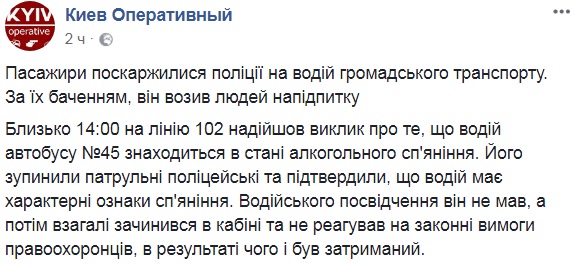 KYIV operative

Киев Оперативный
2 ч ·

Пасажири поскаржилися поліції на водій громадського транспорту. За їх баченням, він возив людей напідпитку

Близько 14:00 на лінію 102 надійшов виклик про те, що водій автобусу №45 знаходиться в стані алкогольного сп'яніння. Його зупинили патрульні поліцейські та підтвердили, що водій має характерні ознаки сп'яніння. Водійського посвідчення він не мав, а потім взагалі зачинився в кабіні та не реагував на законні вимоги правоохоронців, в результаті чого і був затриманий.